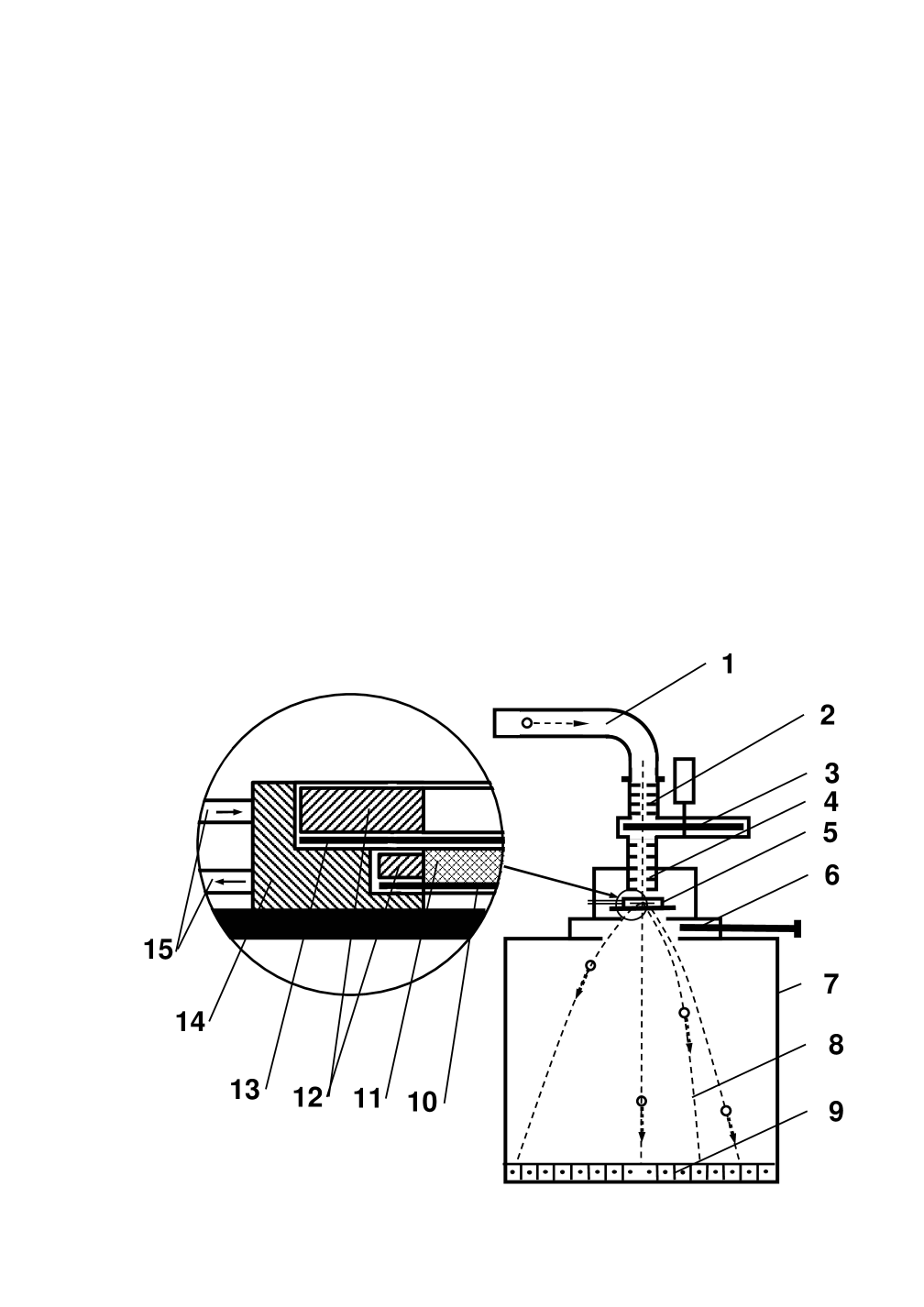 1
2
3
4
5
6
7
8
9
15
14
13
12
11
10